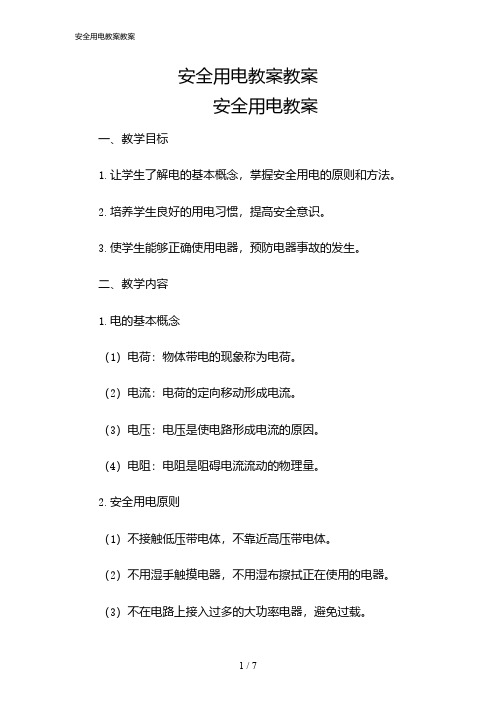 安全用电教案教案

安全用电教案教案
安全用电教案

一、教学目标

1. 让学生了解电的基本概念，掌握安全用电的原则和方法。

2. 培养学生良好的用电习惯，提高安全意识。

3. 使学生能够正确使用电器，预防电器事故的发生。

二、教学内容

1. 电的基本概念

（1）电荷：物体带电的现象称为电荷。

（2）电流：电荷的定向移动形成电流。

（3）电压：电压是使电路形成电流的原因。

（4）电阻：电阻是阻碍电流流动的物理量。

2. 安全用电原则

（1）不接触低压带电体，不靠近高压带电体。

（2）不用湿手触摸电器，不用湿布擦拭正在使用的电器。

（3）不在电路上接入过多的大功率电器，避免过载。

1 / 7